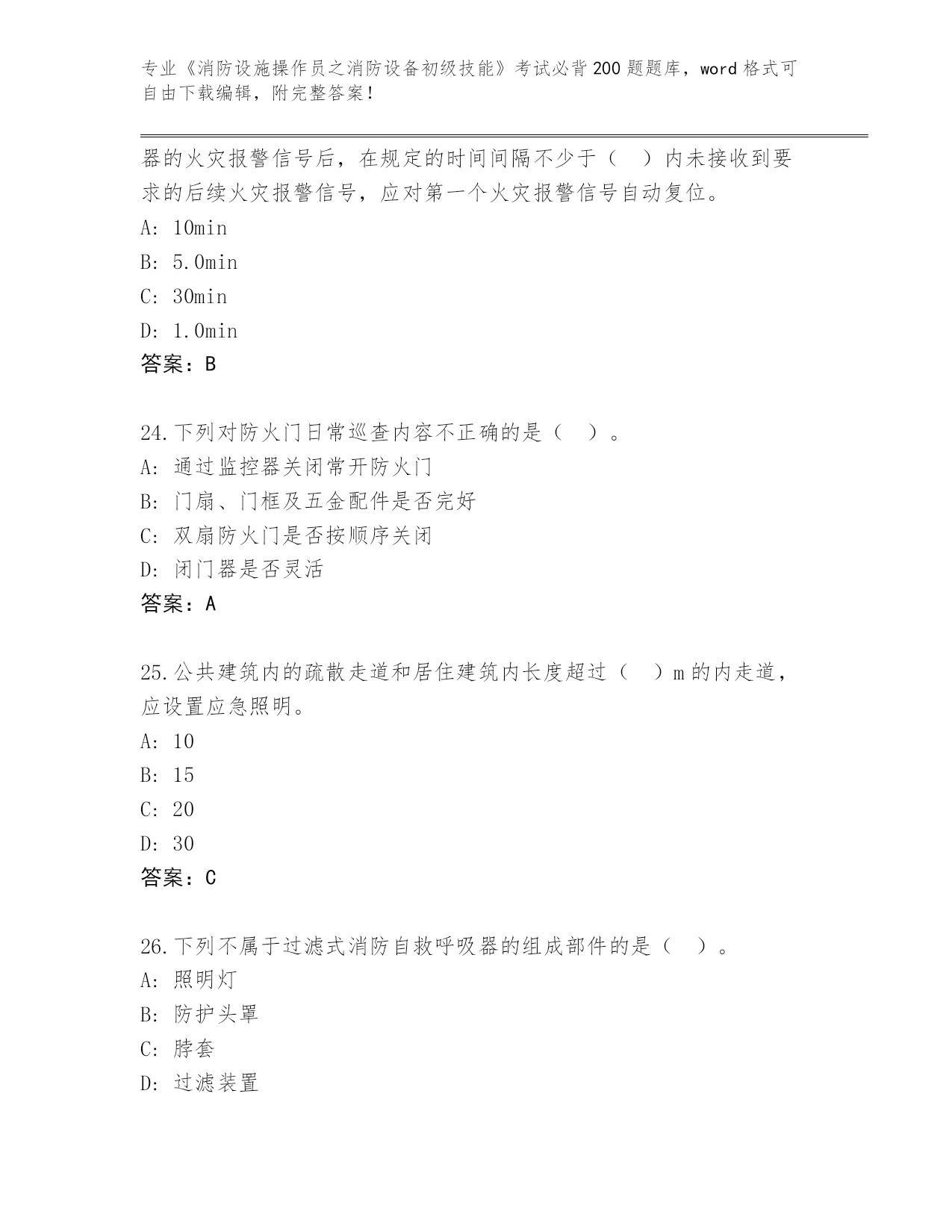 专业《消防设施操作员之消防设备初级技能》考试必背200题题库，word格式可自由下载编辑，附完整答案！

器的火灾报警信号后，在规定的时间间隔不少于（　）内未接收到要求的后续火灾报警信号，应对第一个火灾报警信号自动复位。
A: 10min
B: 5.0min
C: 30min
D: 1.0min
答案：B

24.下列对防火门日常巡查内容不正确的是（　）。
A: 通过监控器关闭常开防火门
B: 门扇、门框及五金配件是否完好
C: 双扇防火门是否按顺序关闭
D: 闭门器是否灵活
答案：A

25.公共建筑内的疏散走道和居住建筑内长度超过（　）m的内走道，应设置应急照明。
A: 10
B: 15
C: 20
D: 30
答案：C

26.下列不属于过滤式消防自救呼吸器的组成部件的是（　）。
A: 照明灯
B: 防护头罩
C: 脖套
D: 过滤装置